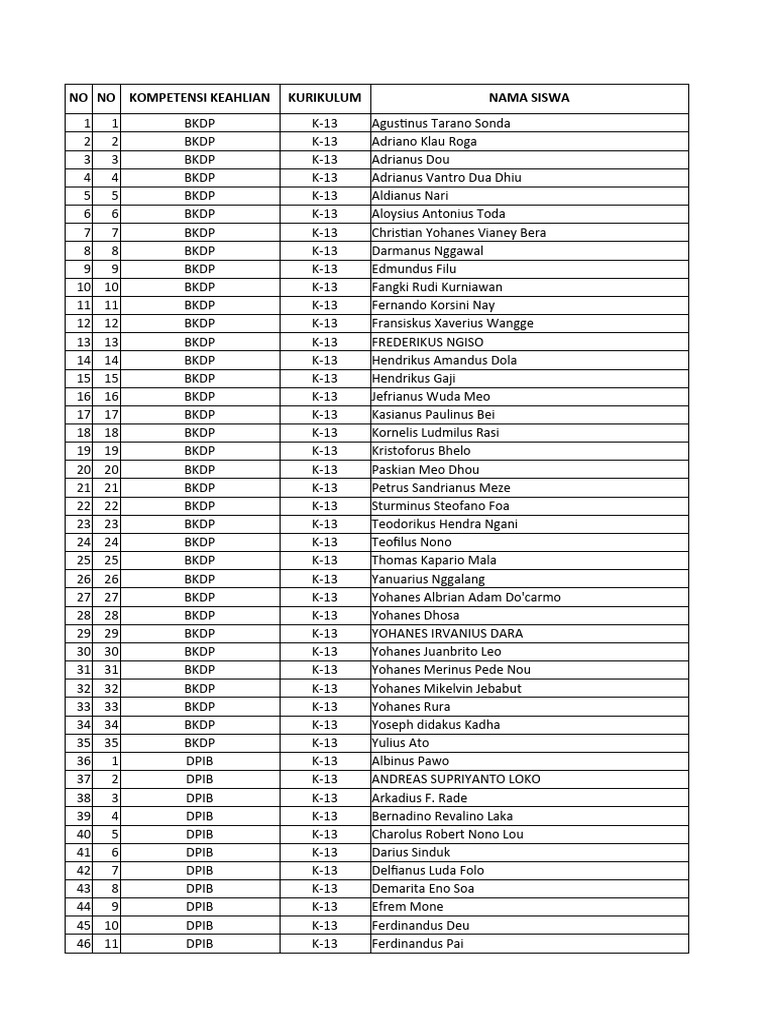 | NO | NO | KOMPETENSI KEAHLIAN | KURIKULUM | NAMA SISWA |
|---|---|---|---|---|
| 1 | 1 | BKDP | K-13 | Agustinus Tarano Sonda |
| 2 | 2 | BKDP | K-13 | Adriano Klau Roga |
| 3 | 3 | BKDP | K-13 | Adrianus Dou |
| 4 | 4 | BKDP | K-13 | Adrianus Vantro Dua Dhiu |
| 5 | 5 | BKDP | K-13 | Aldianus Nari |
| 6 | 6 | BKDP | K-13 | Aloysius Antonius Toda |
| 7 | 7 | BKDP | K-13 | Christian Yohanes Vianey Bera |
| 8 | 8 | BKDP | K-13 | Darmanus Nggawal |
| 9 | 9 | BKDP | K-13 | Edmundus Filu |
| 10 | 10 | BKDP | K-13 | Fangki Rudi Kurniawan |
| 11 | 11 | BKDP | K-13 | Fernando Korsini Nay |
| 12 | 12 | BKDP | K-13 | Fransiskus Xaverius Wangge |
| 13 | 13 | BKDP | K-13 | FREDERIKUS NGISO |
| 14 | 14 | BKDP | K-13 | Hendrikus Amandus Dola |
| 15 | 15 | BKDP | K-13 | Hendrikus Gaji |
| 16 | 16 | BKDP | K-13 | Jefrianus Wuda Meo |
| 17 | 17 | BKDP | K-13 | Kasianus Paulinus Bei |
| 18 | 18 | BKDP | K-13 | Kornelis Ludmilus Rasi |
| 19 | 19 | BKDP | K-13 | Kristoforus Bhelo |
| 20 | 20 | BKDP | K-13 | Paskian Meo Dhou |
| 21 | 21 | BKDP | K-13 | Petrus Sandrianus Meze |
| 22 | 22 | BKDP | K-13 | Sturminus Steofano Foa |
| 23 | 23 | BKDP | K-13 | Teodorikus Hendra Ngani |
| 24 | 24 | BKDP | K-13 | Teofilus Nono |
| 25 | 25 | BKDP | K-13 | Thomas Kapario Mala |
| 26 | 26 | BKDP | K-13 | Yanuarius Nggalang |
| 27 | 27 | BKDP | K-13 | Yohanes Albrian Adam Do'carmo |
| 28 | 28 | BKDP | K-13 | Yohanes Dhosa |
| 29 | 29 | BKDP | K-13 | YOHANES IRVANIUS DARA |
| 30 | 30 | BKDP | K-13 | Yohanes Juanbrito Leo |
| 31 | 31 | BKDP | K-13 | Yohanes Merinus Pede Nou |
| 32 | 32 | BKDP | K-13 | Yohanes Mikelvin Jebabut |
| 33 | 33 | BKDP | K-13 | Yohanes Rura |
| 34 | 34 | BKDP | K-13 | Yoseph didakus Kadha |
| 35 | 35 | BKDP | K-13 | Yulius Ato |
| 36 | 1 | DPIB | K-13 | Albinus Pawo |
| 37 | 2 | DPIB | K-13 | ANDREAS SUPRIYANTO LOKO |
| 38 | 3 | DPIB | K-13 | Arkadius F. Rade |
| 39 | 4 | DPIB | K-13 | Bernadino Revalino Laka |
| 40 | 5 | DPIB | K-13 | Charolus Robert Nono Lou |
| 41 | 6 | DPIB | K-13 | Darius Sinduk |
| 42 | 7 | DPIB | K-13 | Delfianus Luda Folo |
| 43 | 8 | DPIB | K-13 | Demarita Eno Soa |
| 44 | 9 | DPIB | K-13 | Efrem Mone |
| 45 | 10 | DPIB | K-13 | Ferdinandus Deu |
| 46 | 11 | DPIB | K-13 | Ferdinandus Pai |